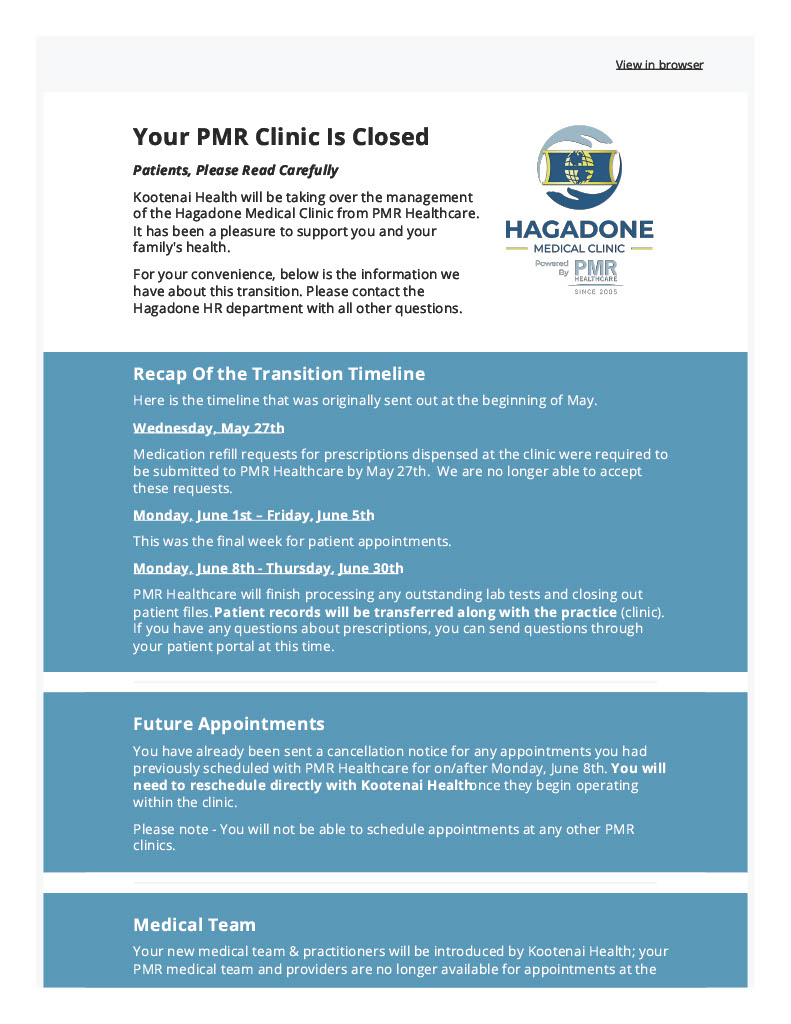 View in browser

Your PMR Clinic Is Closed

Patients, Please Read Carefully

Kootenai Health will be taking over the management of the Hagadone Medical Clinic from PMR Healthcare. It has been a pleasure to support you and your family's health.

For your convenience, below is the information we have about this transition. Please contact the Hagadone HR department with all other questions.

HAGADONE
MEDICAL CLINIC
Powered By PMR HEALTHCARE
SINCE 2005

Recap Of the Transition Timeline

Here is the timeline that was originally sent out at the beginning of May.

Wednesday, May 27th

Medication refill requests for prescriptions dispensed at the clinic were required to be submitted to PMR Healthcare by May 27th. We are no longer able to accept these requests.

Monday, June 1st – Friday, June 5th

This was the final week for patient appointments.

Monday, June 8th - Thursday, June 30th

PMR Healthcare will finish processing any outstanding lab tests and closing out patient files. Patient records will be transferred along with the practice (clinic). If you have any questions about prescriptions, you can send questions through your patient portal at this time.

Future Appointments

You have already been sent a cancellation notice for any appointments you had previously scheduled with PMR Healthcare for on/after Monday, June 8th. You will need to reschedule directly with Kootenai Health once they begin operating within the clinic.

Please note - You will not be able to schedule appointments at any other PMR clinics.

Medical Team

Your new medical team & practitioners will be introduced by Kootenai Health; your PMR medical team and providers are no longer available for appointments at the